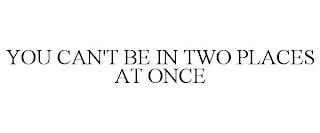 YOU CAN'T BE IN TWO PLACES AT ONCE